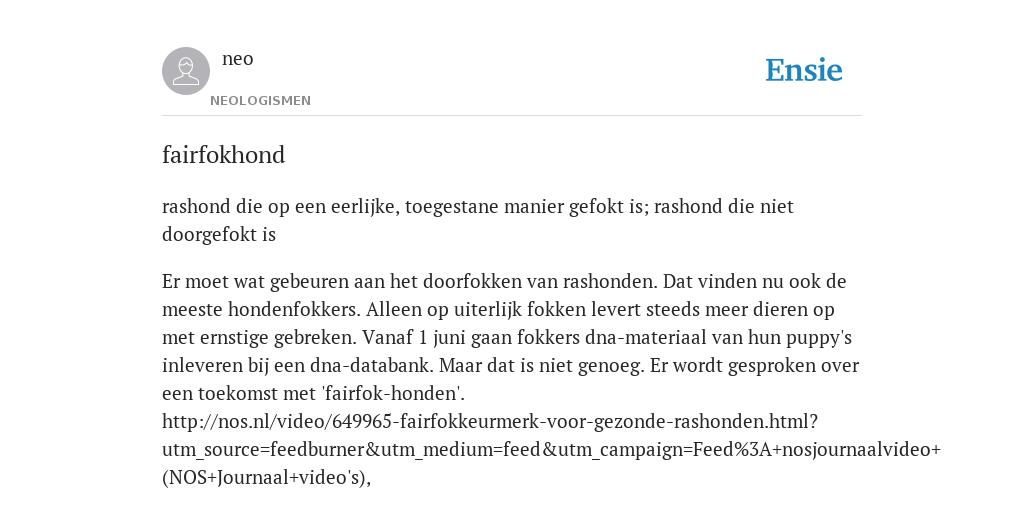 neo
NEOLOGISMEN

Ensie

fairfokhond

rashond die op een eerlijke, toegestane manier gefokt is; rashond die niet doorgefokt is

Er moet wat gebeuren aan het doorfokken van rashonden. Dat vinden nu ook de meeste hondenfokkers. Alleen op uiterlijk fokken levert steeds meer dieren op met ernstige gebreken. Vanaf 1 juni gaan fokkers dna-materiaal van hun puppy's inleveren bij een dna-databank. Maar dat is niet genoeg. Er wordt gesproken over een toekomst met 'fairfok-honden'.
http://nos.nl/video/649965-fairfokkeurmerk-voor-gezonde-rashonden.html?utm_source=feedburner&utm_medium=feed&utm_campaign=Feed%3A+nosjournaalvideo+(NOS+Journaal+video's),